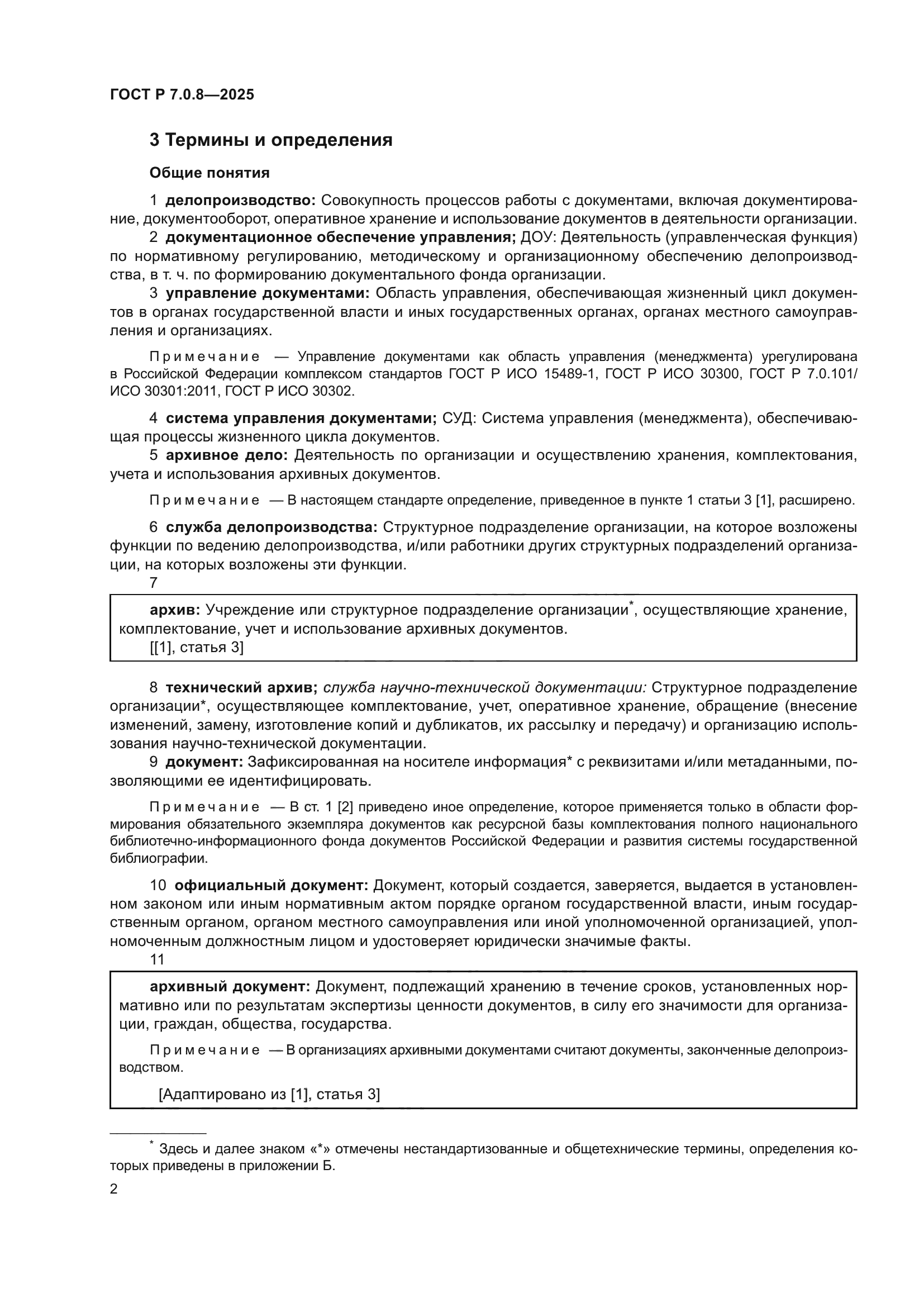 ГОСТ Р 7.0.8—2025

3 Термины и определения

Общие понятия

1 делопроизводство: Совокупность процессов работы с документами, включая документирование, документооборот, оперативное хранение и использование документов в деятельности организации.

2 документационное обеспечение управления; ДОУ: Деятельность (управленческая функция) по нормативному регулированию, методическому и организационному обеспечению делопроизводства, в т. ч. по формированию документального фонда организации.

3 управление документами: Область управления, обеспечивающая жизненный цикл документов в органах государственной власти и иных государственных органах, органах местного самоуправления и организациях.

Примечание — Управление документами как область управления (менеджмента) урегулирована в Российской Федерации комплексом стандартов ГОСТ Р ИСО 15489-1, ГОСТ Р ИСО 30300, ГОСТ Р 7.0.101/ИСО 30301:2011, ГОСТ Р ИСО 30302.

4 система управления документами; СУД: Система управления (менеджмента), обеспечивающая процессы жизненного цикла документов.

5 архивное дело: Деятельность по организации и осуществлению хранения, комплектования, учета и использования архивных документов.

Примечание — В настоящем стандарте определение, приведенное в пункте 1 статьи 3 [1], расширено.

6 служба делопроизводства: Структурное подразделение организации, на которое возложены функции по ведению делопроизводства, и/или работники других структурных подразделений организации, на которых возложены эти функции.

7

архив: Учреждение или структурное подразделение организации*, осуществляющие хранение, комплектование, учет и использование архивных документов.
[[1], статья 3]

8 технический архив; служба научно-технической документации: Структурное подразделение организации*, осуществляющее комплектование, учет, оперативное хранение, обращение (внесение изменений, замену, изготовление копий и дубликатов, их рассылку и передачу) и организацию использования научно-технической документации.

9 документ: Зафиксированная на носителе информация* с реквизитами и/или метаданными, позволяющими ее идентифицировать.

Примечание — В ст. 1 [2] приведено иное определение, которое применяется только в области формирования обязательного экземпляра документов как ресурсной базы комплектования полного национального библиотечно-информационного фонда документов Российской Федерации и развития системы государственной библиографии.

10 официальный документ: Документ, который создается, заверяется, выдается в установленном законом или иным нормативным актом порядке органом государственной власти, иным государственным органом, органом местного самоуправления или иной уполномоченной организацией, уполномоченным должностным лицом и удостоверяет юридически значимые факты.

11

архивный документ: Документ, подлежащий хранению в течение сроков, установленных нормативно или по результатам экспертизы ценности документов, в силу его значимости для организации, граждан, общества, государства.

Примечание — В организациях архивными документами считают документы, законченные делопроизводством.

[Адаптировано из [1], статья 3]

* Здесь и далее знаком «*» отмечены нестандартизованные и общетехнические термины, определения которых приведены в приложении Б.

2